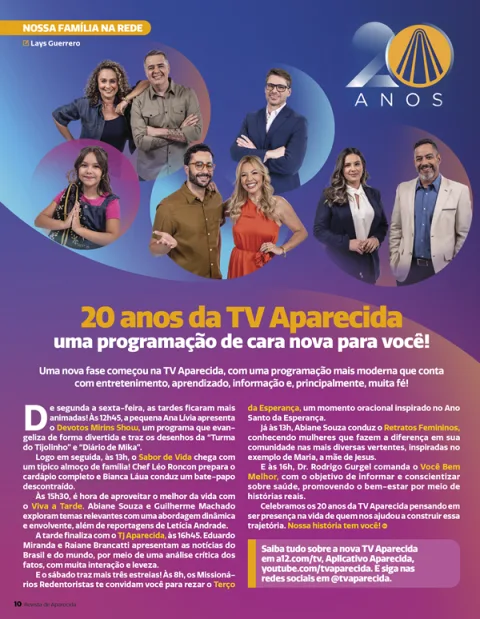 NOSSA FAMÍLIA NA REDE

Lays Guerrero

20 ANOS

20 anos da TV Aparecida
uma programação de cara nova para você!

Uma nova fase começou na TV Aparecida, com uma programação mais moderna que conta com entretenimento, aprendizado, informação e, principalmente, muita fé!

De segunda a sexta-feira, as tardes ficaram mais animadas! Às 12h45, a pequena Ana Lívia apresenta o Devotos Mirins Show, um programa que evangeliza de forma divertida e traz os desenhos da "Turma do Tijolinho" e "Diário de Mika".

Logo em seguida, às 13h, o Sabor de Vida chega com um típico almoço de família! Chef Léo Roncon prepara o cardápio completo e Bianca Láua conduz um bate-papo descontraído.

Às 15h30, é hora de aproveitar o melhor da vida com o Viva a Tarde. Abiane Souza e Guilherme Machado exploram temas relevantes com uma abordagem dinâmica e envolvente, além de reportagens de Letícia Andrade.

A tarde finaliza com o TJ Aparecida, às 16h45. Eduardo Miranda e Raiane Brancatti apresentam as notícias do Brasil e do mundo, por meio de uma análise crítica dos fatos, com muita interação e leveza.

E o sábado traz mais três estreias! Às 8h, os Missionários Redentoristas te convidam você para rezar o Terço da Esperança, um momento oracional inspirado no Ano Santo da Esperança.

Já às 13h, Abiane Souza conduz o Retratos Femininos, conhecendo mulheres que fazem a diferença em sua comunidade nas mais diversas vertentes, inspiradas no exemplo de Maria, a mãe de Jesus.

E às 16h, Dr. Rodrigo Gurgel comanda o Você Bem Melhor, com o objetivo de informar e conscientizar sobre saúde, promovendo o bem-estar por meio de histórias reais.

Celebramos os 20 anos da TV Aparecida pensando em ser presença na vida de quem nos ajudou a construir essa trajetória. Nossa história tem você!

Saiba tudo sobre a nova TV Aparecida em a12.com/tv, Aplicativo Aparecida, youtube.com/tvaparecida. E siga nas redes sociais em @tvaparecida.

10 Revista de Aparecida